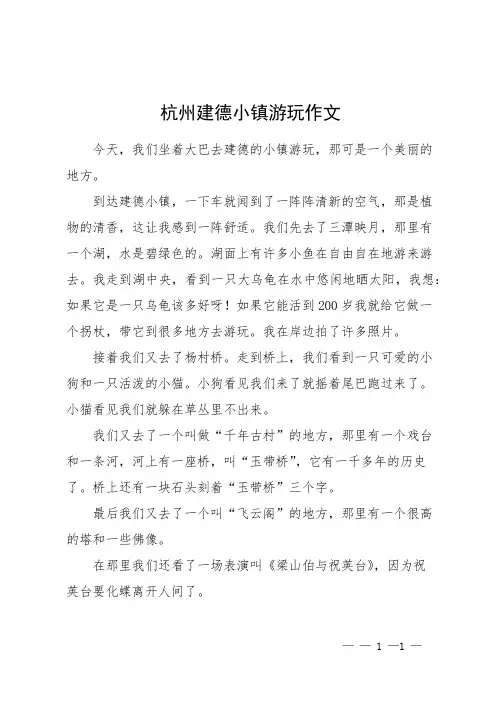 杭州建德小镇游玩作文

今天，我们坐着大巴去建德的小镇游玩，那可是一个美丽的地方。

到达建德小镇，一下车就闻到了一阵阵清新的空气，那是植物的清香，这让我感到一阵舒适。我们先去了三潭映月，那里有一个湖，水是碧绿色的。湖面上有许多小鱼在自由自在地游来游去。我走到湖中央，看到一只大乌龟在水中悠闲地晒太阳，我想：如果它是一只乌龟该多好呀！如果它能活到200岁我就给它做一个拐杖，带它到很多地方去游玩。我在岸边拍了许多照片。

接着我们又去了杨村桥。走到桥上，我们看到一只可爱的小狗和一只活泼的小猫。小狗看见我们来了就摇着尾巴跑过来了。小猫看见我们就躲在草丛里不出来。

我们又去了一个叫做“千年古村”的地方，那里有一个戏台和一条河，河上有一座桥，叫“玉带桥”，它有一千多年的历史了。桥上还有一块石头刻着“玉带桥”三个字。

最后我们又去了一个叫“飞云阁”的地方，那里有一个很高的塔和一些佛像。

在那里我们还看了一场表演叫《梁山伯与祝英台》，因为祝英台要化蝶离开人间了。

— — 1 —1 —